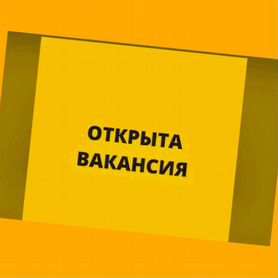 ОТКРЫТА
ВАКАНСИЯ